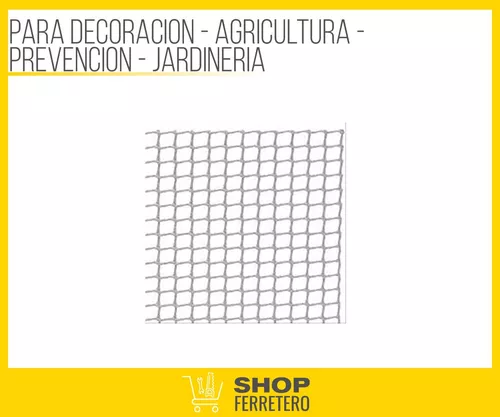 PARA DECORACION - AGRICULTURA - PREVENCION - JARDINERIA

SHOP
FERRETERO